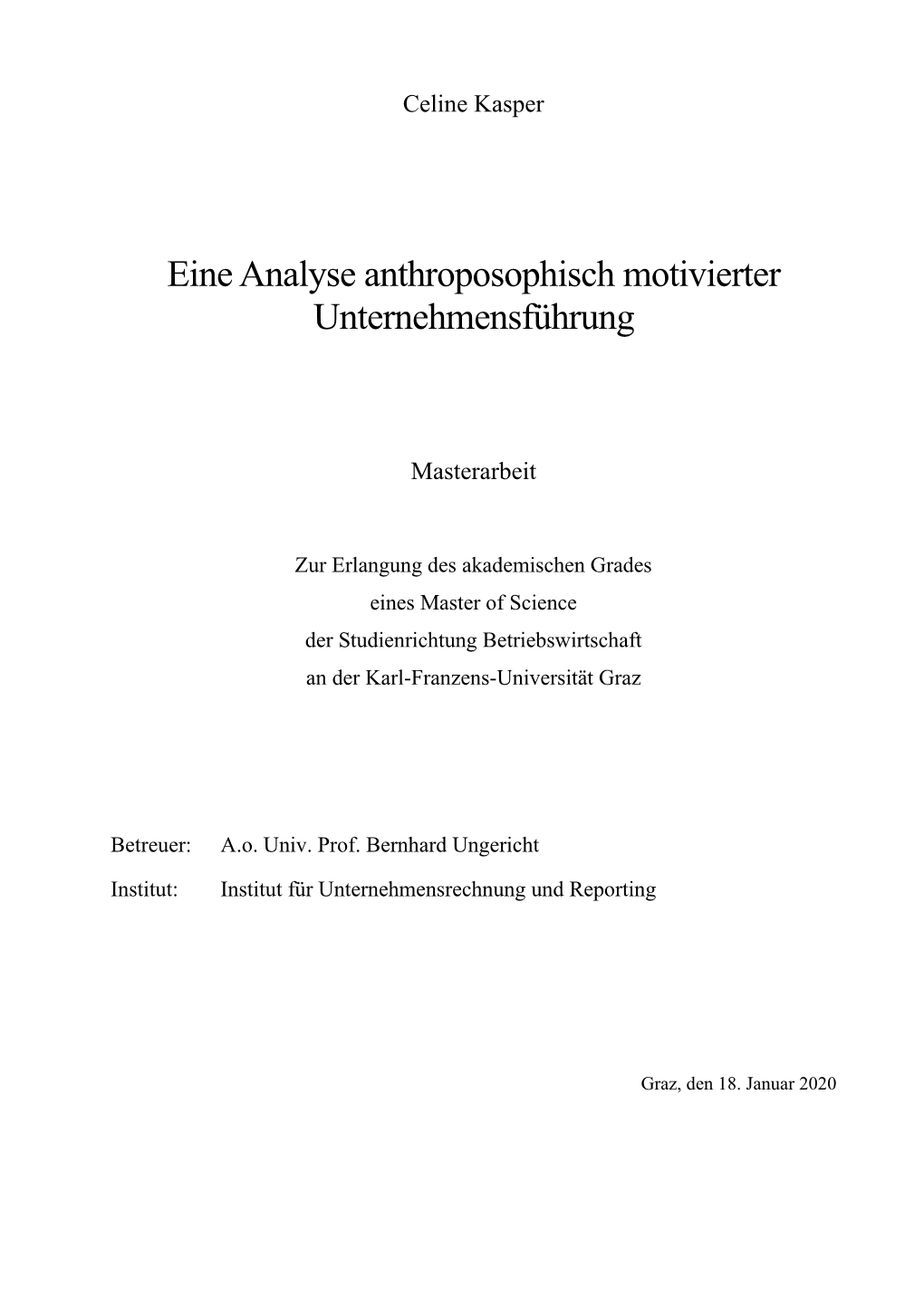 Celine Kasper

Eine Analyse anthroposophisch motivierter Unternehmensführung

Masterarbeit

Zur Erlangung des akademischen Grades
eines Master of Science
der Studienrichtung Betriebswirtschaft
an der Karl-Franzens-Universität Graz

Betreuer: A.o. Univ. Prof. Bernhard Ungericht

Institut: Institut für Unternehmensrechnung und Reporting

Graz, den 18. Januar 2020